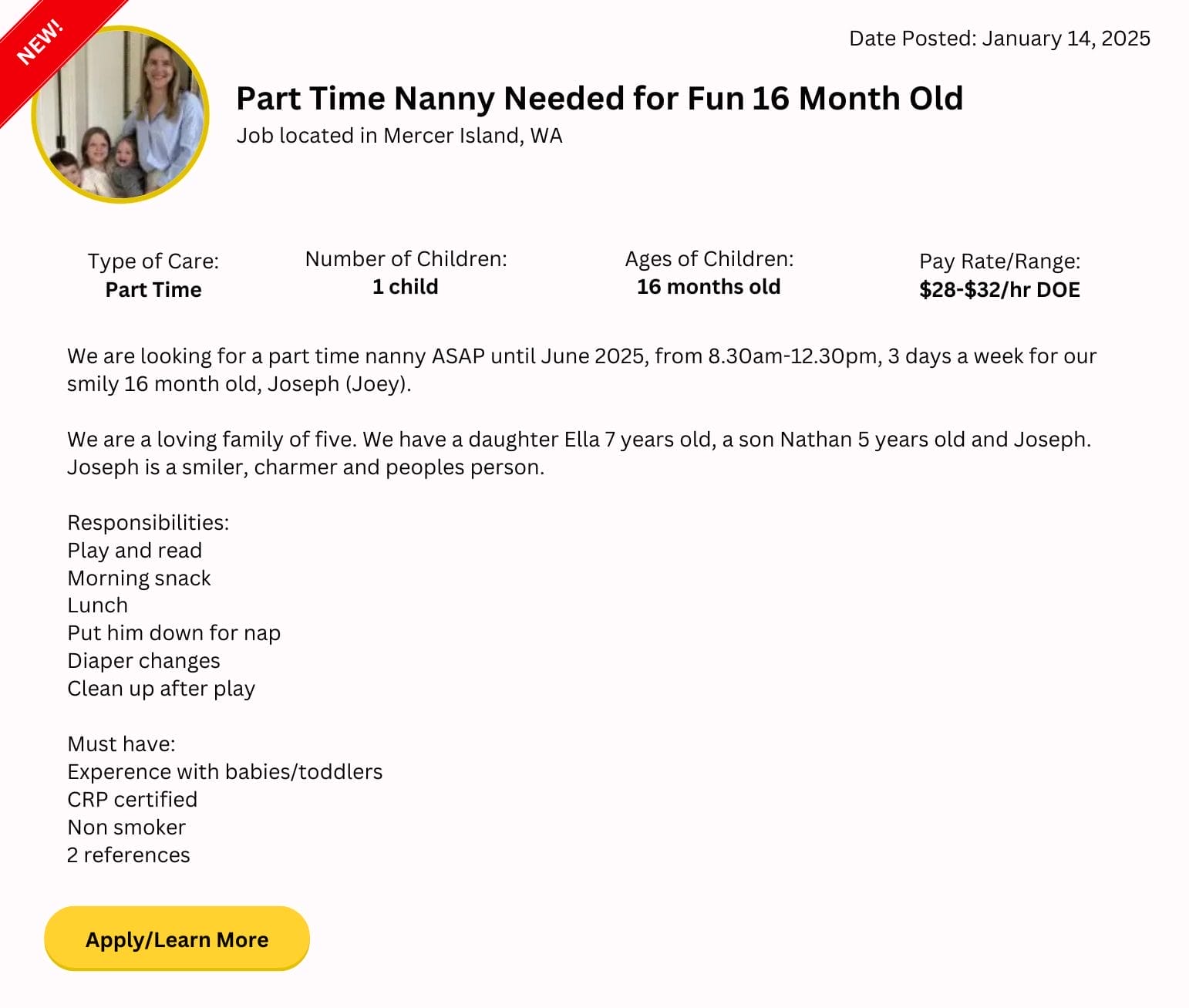 NEW!

Date Posted: January 14, 2025

Part Time Nanny Needed for Fun 16 Month Old

Job located in Mercer Island, WA

Type of Care:
Part Time

Number of Children:
1 child

Ages of Children:
16 months old

Pay Rate/Range:
$28-$32/hr DOE

We are looking for a part time nanny ASAP until June 2025, from 8.30am-12.30pm, 3 days a week for our smily 16 month old, Joseph (Joey).

We are a loving family of five. We have a daughter Ella 7 years old, a son Nathan 5 years old and Joseph. Joseph is a smiler, charmer and peoples person.

Responsibilities:
Play and read
Morning snack
Lunch
Put him down for nap
Diaper changes
Clean up after play

Must have:
Experence with babies/toddlers
CRP certified
Non smoker
2 references

Apply/Learn More